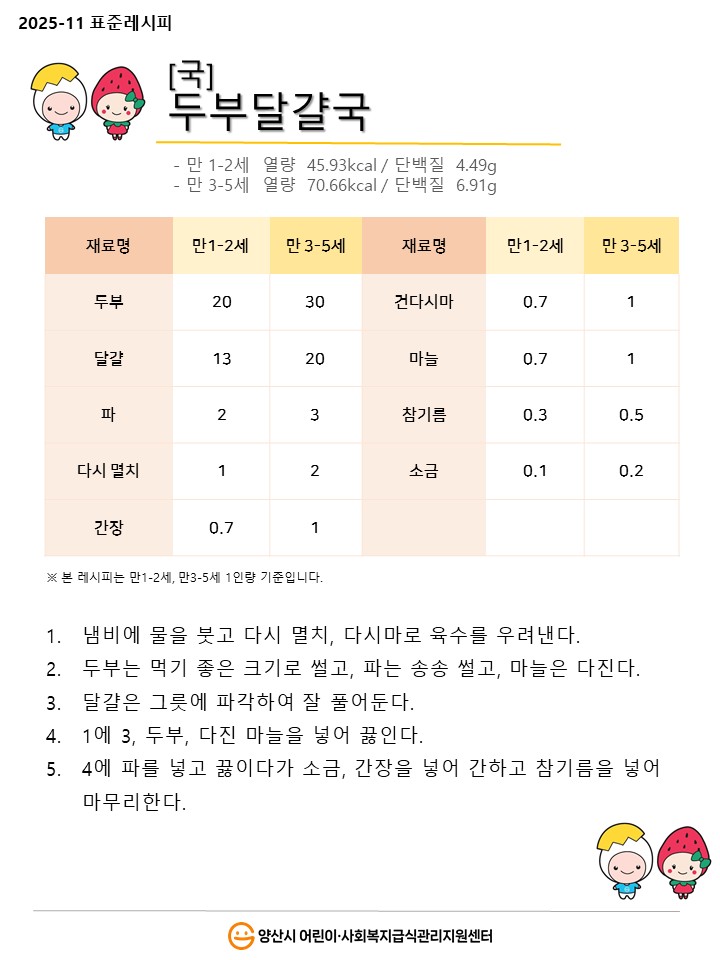 2025-11 표준레시피

[국]
두부달걀국

- 만 1-2세 열량 45.93kcal / 단백질 4.49g
- 만 3-5세 열량 70.66kcal / 단백질 6.91g

| 재료명 | 만1-2세 | 만 3-5세 | 재료명 | 만1-2세 | 만 3-5세 |
|---|---|---|---|---|---|
| 두부 | 20 | 30 | 건다시마 | 0.7 | 1 |
| 달걀 | 13 | 20 | 마늘 | 0.7 | 1 |
| 파 | 2 | 3 | 참기름 | 0.3 | 0.5 |
| 다시 멸치 | 1 | 2 | 소금 | 0.1 | 0.2 |
| 간장 | 0.7 | 1 | | | |

※ 본 레시피는 만1-2세, 만3-5세 1인량 기준입니다.

1. 냄비에 물을 붓고 다시 멸치, 다시마로 육수를 우려낸다.
2. 두부는 먹기 좋은 크기로 썰고, 파는 송송 썰고, 마늘은 다진다.
3. 달걀은 그릇에 파각하여 잘 풀어둔다.
4. 1에 3, 두부, 다진 마늘을 넣어 끓인다.
5. 4에 파를 넣고 끓이다가 소금, 간장을 넣어 간하고 참기름을 넣어 마무리한다.

양산시 어린이·사회복지급식관리지원센터